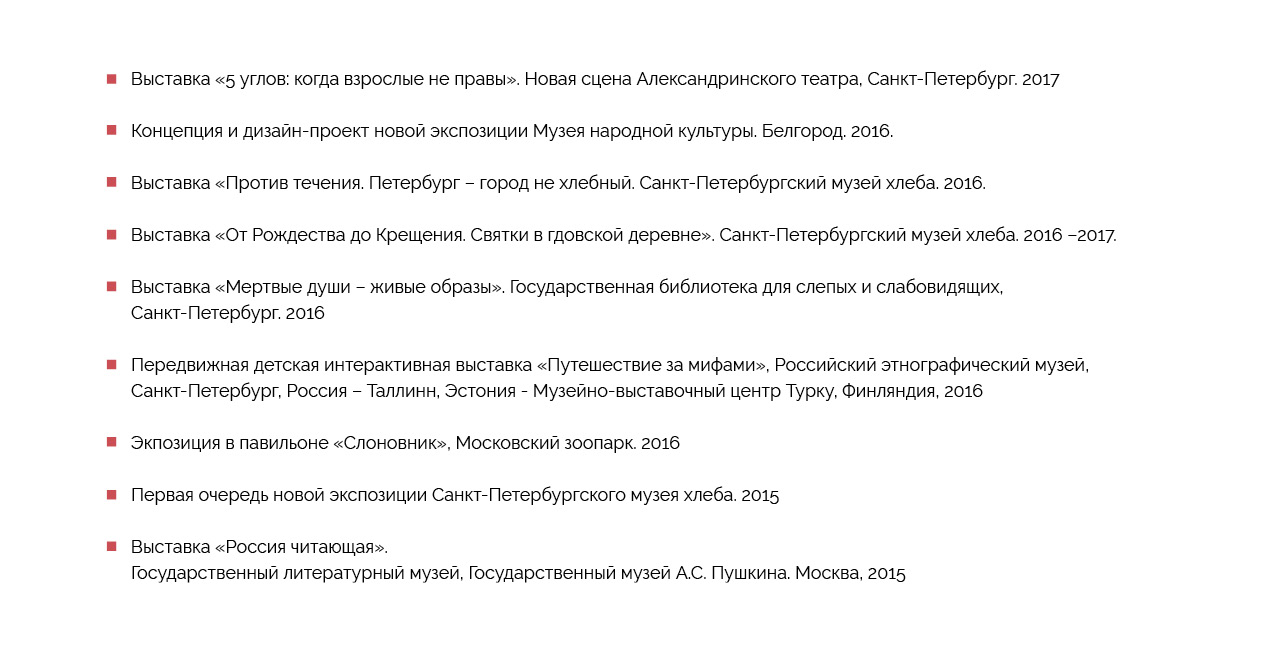 Выставка «5 углов: когда взрослые не правы». Новая сцена Александринского театра, Санкт-Петербург. 2017

Концепция и дизайн-проект новой экспозиции Музея народной культуры. Белгород. 2016.

Выставка «Против течения. Петербург – город не хлебный. Санкт-Петербургский музей хлеба. 2016.

Выставка «От Рождества до Крещения. Святки в гдовской деревне». Санкт-Петербургский музей хлеба. 2016 –2017.

Выставка «Мертвые души – живые образы». Государственная библиотека для слепых и слабовидящих, Санкт-Петербург. 2016

Передвижная детская интерактивная выставка «Путешествие за мифами», Российский этнографический музей, Санкт-Петербург, Россия – Таллинн, Эстония - Музейно-выставочный центр Турку, Финляндия, 2016

Экпозиция в павильоне «Слоновник», Московский зоопарк. 2016

Первая очередь новой экспозиции Санкт-Петербургского музея хлеба. 2015

Выставка «Россия читающая».
Государственный литературный музей, Государственный музей А.С. Пушкина. Москва, 2015